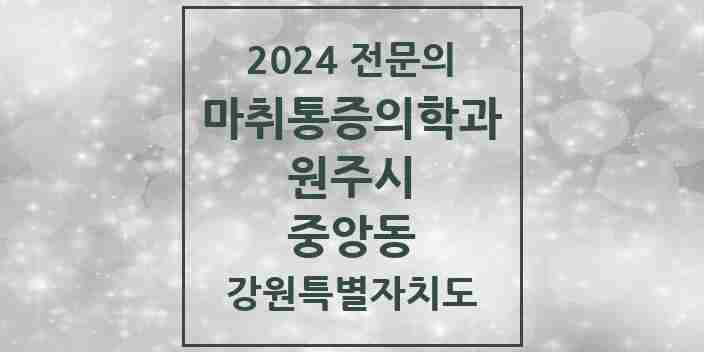 2024 전문의
마취통증의학과
원주시
중앙동
강원특별자치도